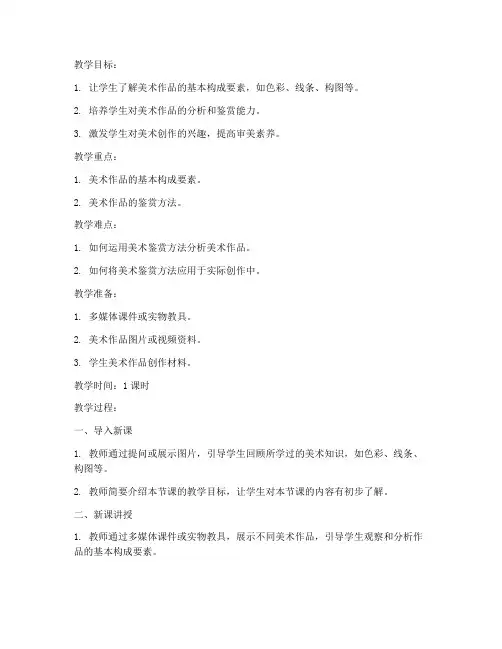 教学目标：

1. 让学生了解美术作品的基本构成要素，如色彩、线条、构图等。

2. 培养学生对美术作品的分析和鉴赏能力。

3. 激发学生对美术创作的兴趣，提高审美素养。

教学重点：

1. 美术作品的基本构成要素。

2. 美术作品的鉴赏方法。

教学难点：

1. 如何运用美术鉴赏方法分析美术作品。

2. 如何将美术鉴赏方法应用于实际创作中。

教学准备：

1. 多媒体课件或实物教具。

2. 美术作品图片或视频资料。

3. 学生美术作品创作材料。

教学时间：1 课时

教学过程：

一、导入新课

1. 教师通过提问或展示图片，引导学生回顾所学过的美术知识，如色彩、线条、构图等。

2. 教师简要介绍本节课的教学目标，让学生对本节课的内容有初步了解。

二、新课讲授

1. 教师通过多媒体课件或实物教具，展示不同美术作品，引导学生观察和分析作品的基本构成要素。